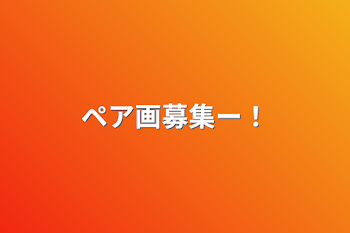 ペア画募集ー！